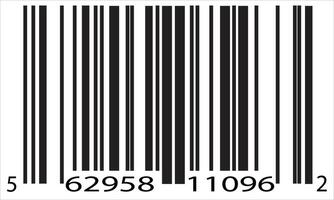 5 62958 11096 2